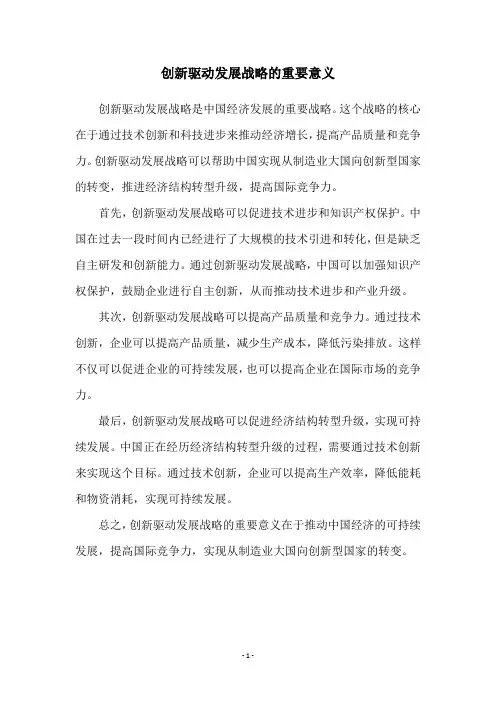 创新驱动发展战略的重要意义

创新驱动发展战略是中国经济发展的重要战略。这个战略的核心在于通过技术创新和科技进步来推动经济增长，提高产品质量和竞争力。创新驱动发展战略可以帮助中国实现从制造业大国向创新型国家的转变，推进经济结构转型升级，提高国际竞争力。

首先，创新驱动发展战略可以促进技术进步和知识产权保护。中国在过去一段时间内已经进行了大规模的技术引进和转化，但是缺乏自主研发和创新能力。通过创新驱动发展战略，中国可以加强知识产权保护，鼓励企业进行自主创新，从而推动技术进步和产业升级。

其次，创新驱动发展战略可以提高产品质量和竞争力。通过技术创新，企业可以提高产品质量，减少生产成本，降低污染排放。这样不仅可以促进企业的可持续发展，也可以提高企业在国际市场的竞争力。

最后，创新驱动发展战略可以促进经济结构转型升级，实现可持续发展。中国正在经历经济结构转型升级的过程，需要通过技术创新来实现这个目标。通过技术创新，企业可以提高生产效率，降低能耗和物资消耗，实现可持续发展。

总之，创新驱动发展战略的重要意义在于推动中国经济的可持续发展，提高国际竞争力，实现从制造业大国向创新型国家的转变。

- 1 -